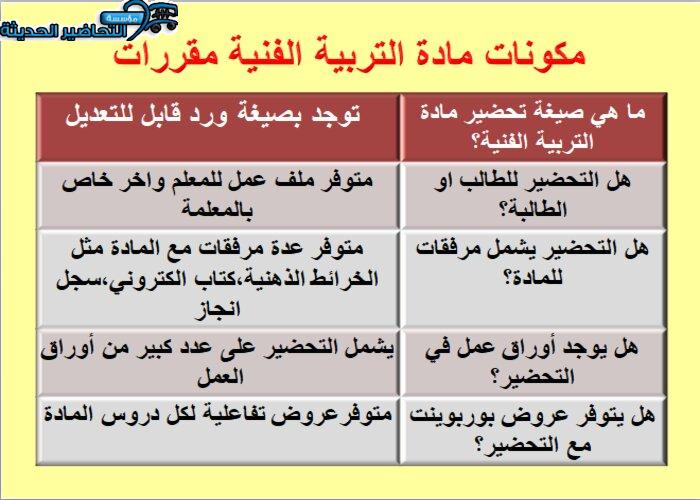 مؤسسة التحاضير الحديثة

مكونات مادة التربية الفنية مقررات

| ما هي صيغة تحضير مادة التربية الفنية؟ | توجد بصيغة ورد قابل للتعديل |
|---|---|
| هل التحضير للطالب او الطالبة؟ | متوفر ملف عمل للمعلم واخر خاص بالمعلمة |
| هل التحضير يشمل مرفقات للمادة؟ | متوفر عدة مرفقات مع المادة مثل الخرائط الذهنية،كتاب الكتروني،سجل انجاز |
| هل يوجد أوراق عمل في التحضير؟ | يشمل التحضير على عدد كبير من أوراق العمل |
| هل يتوفر عروض بوربوينت مع التحضير؟ | متوفرعروض تفاعلية لكل دروس المادة |